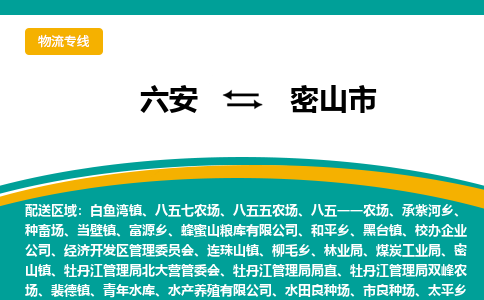 物流专线

六安 ⇆ 密山市

配送区域：白鱼湾镇、八五七农场、八五五农场、八五一一农场、承紫河乡、种畜场、当壁镇、富源乡、蜂蜜山粮库有限公司、和平乡、黑台镇、校办企业公司、经济开发区管理委员会、连珠山镇、柳毛乡、林业局、煤炭工业局、密山镇、牡丹江管理局北大营管委会、牡丹江管理局局直、牡丹江管理局双峰农场、裴德镇、青年水库、水产养殖有限公司、水田良种场、市良种场、太平乡